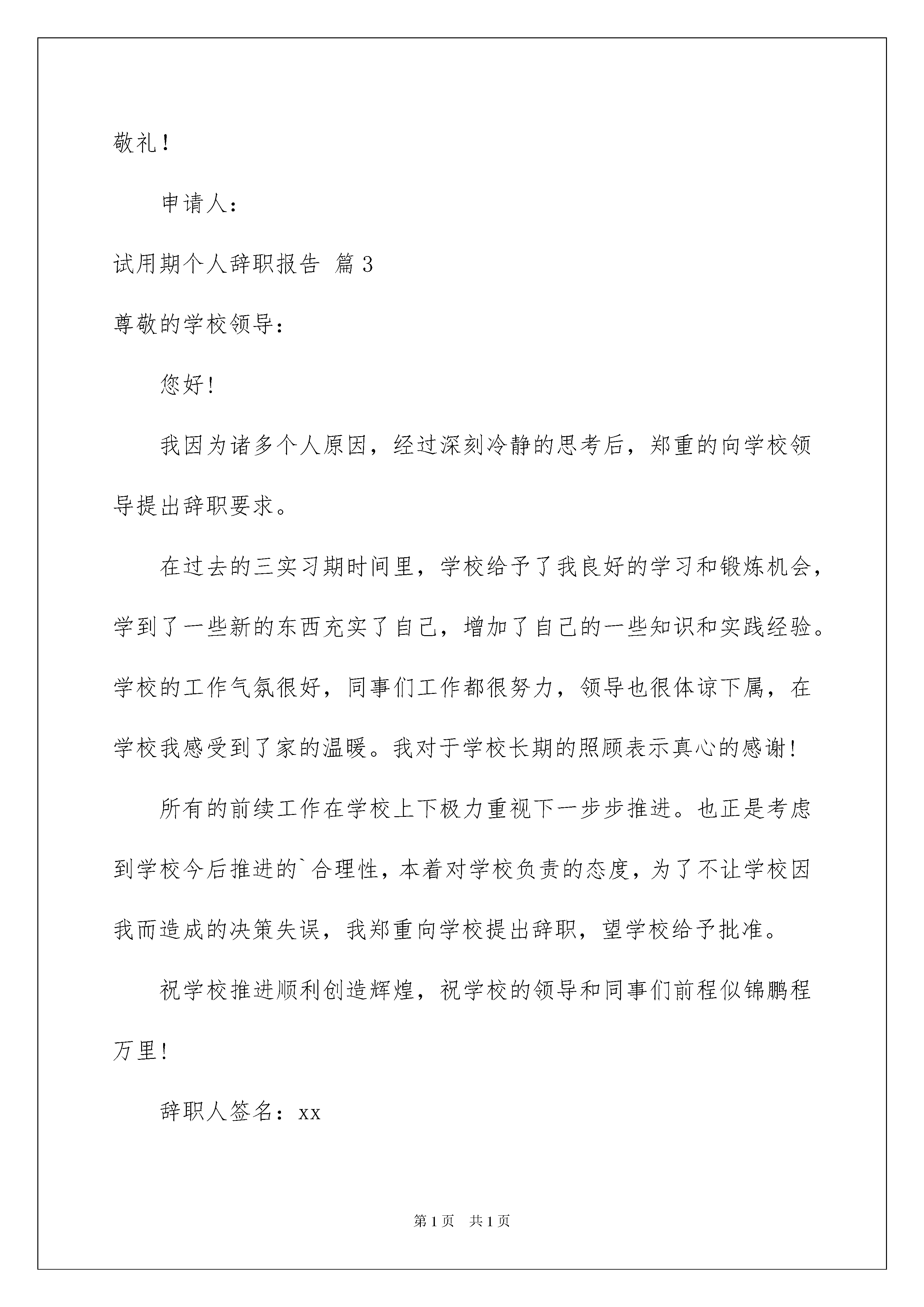 敬礼！

申请人：

试用期个人辞职报告 篇3

尊敬的学校领导：

您好！

我因为诸多个人原因，经过深刻冷静的思考后，郑重的向学校领导提出辞职要求。

在过去的三实习期时间里，学校给予了我良好的学习和锻炼机会，学到了一些新的东西充实了自己，增加了自己的一些知识和实践经验。学校的工作气氛很好，同事们工作都很努力，领导也很体谅下属，在学校我感受到了家的温暖。我对于学校长期的照顾表示真心的感谢！

所有的前续工作在学校上下极力重视下一步步推进。也正是考虑到学校今后推进的`合理性，本着对学校负责的态度，为了不让学校因我而造成的决策失误，我郑重向学校提出辞职，望学校给予批准。

祝学校推进顺利创造辉煌，祝学校的领导和同事们前程似锦鹏程万里！

辞职人签名：xx

第1页 共1页